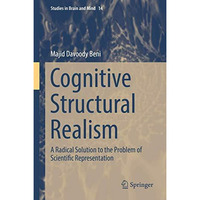 Studies in Brain and Mind 14

Majid Davoody Beni

Cognitive Structural Realism

A Radical Solution to the Problem of Scientific Representation

Springer